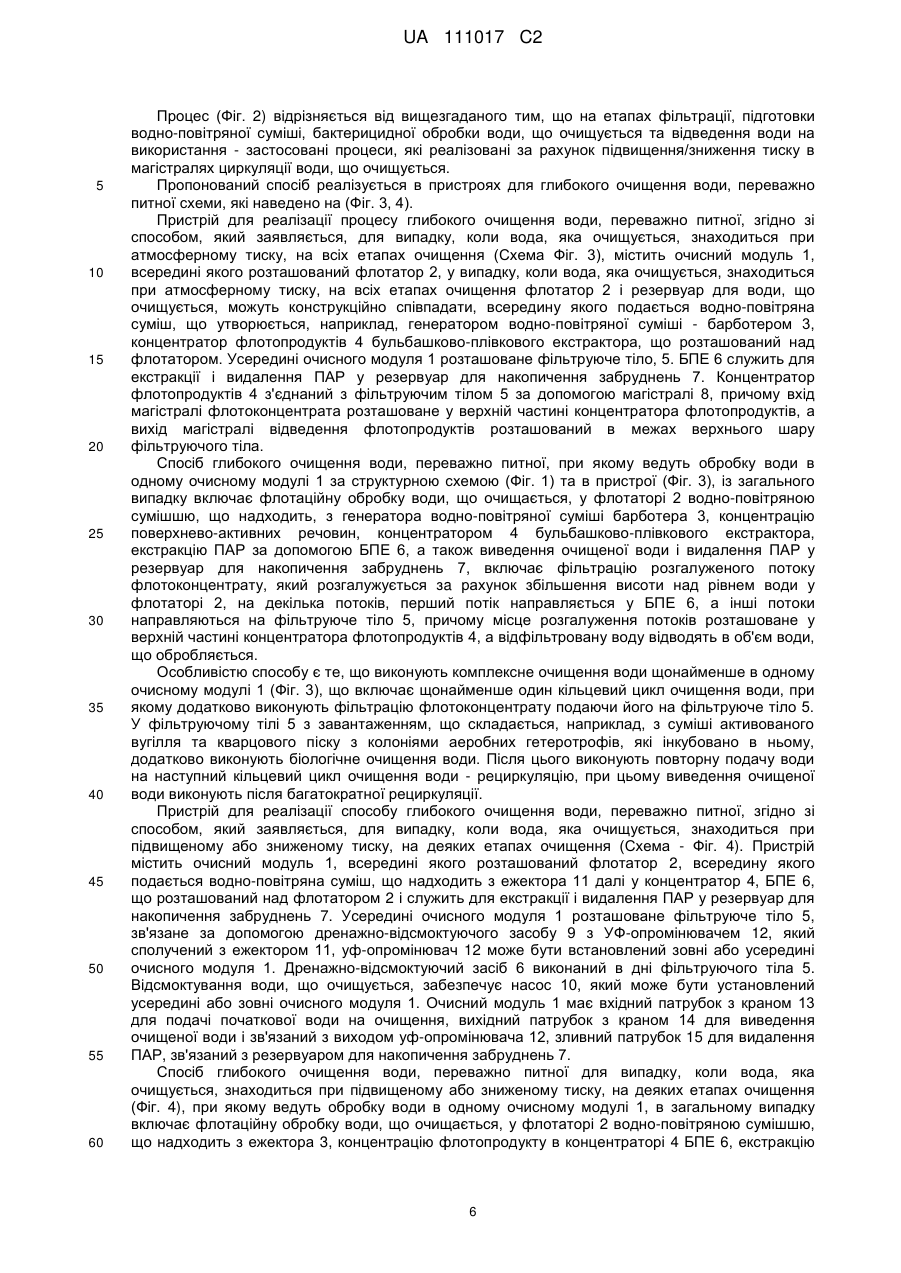 UA 111017 C2

Процес (Фіг. 2) відрізняється від вищезгаданого тим, що на етапах фільтрації, підготовки водно-повітряної суміші, бактерицидної обробки води, що очищується та відведення води на використання - застосовані процеси, які реалізовані за рахунок підвищення/зниження тиску в магістралях циркуляції води, що очищується.

5 Пропонований спосіб реалізується в пристроях для глибокого очищення води, переважно питної схеми, які наведено на (Фіг. 3, 4).

Пристрій для реалізації процесу глибокого очищення води, переважно питної, згідно зі способом, який заявляється, для випадку, коли вода, яка очищується, знаходиться при атмосферному тиску, на всіх етапах очищення (Схема Фіг. 3), містить очисний модуль 1, 10 всередині якого розташований флотатор 2, у випадку, коли вода, яка очищується, знаходиться при атмосферному тиску, на всіх етапах очищення флотатор 2 і резервуар для води, що очищується, можуть конструкційно співпадати, всередину якого подається водно-повітряна суміш, що утворюється, наприклад, генератором водно-повітряної суміші - барботером 3, концентратор флотопродуктів 4 бульбашково-плівкового екстрактора, що розташований над 15 флотатором. Усередині очисного модуля 1 розташоване фільтруюче тіло, 5. БПЕ 6 служить для екстракції і видалення ПАР у резервуар для накопичення забруднень 7. Концентратор флотопродуктів 4 з'єднаний з фільтруючим тілом 5 за допомогою магістралі 8, причому вхід магістралі флотоконцентрата розташоване у верхній частині концентратора флотопродуктів, а вихід магістралі відведення флотопродуктів розташований в межах верхнього шару 20 фільтруючого тіла.

Спосіб глибокого очищення води, переважно питної, при якому ведуть обробку води в одному очисному модулі 1 за структурною схемою (Фіг. 1) та в пристрої (Фіг. 3), із загального випадку включає флотаційну обробку води, що очищається, у флотаторі 2 водно-повітряною сумішшю, що надходить, з генератора водно-повітряної суміші барботера 3, концентрацію 25 поверхнево-активних речовин, концентратором 4 бульбашково-плівкового екстрактора, екстракцію ПАР за допомогою БПЕ 6, а також виведення очищеної води і видалення ПАР у резервуар для накопичення забруднень 7, включає фільтрацію розгалуженого потоку флотоконцентрату, який розгалужується за рахунок збільшення висоти над рівнем води у флотаторі 2, на декілька потоків, перший потік направляється у БПЕ 6, а інші потоки 30 направляються на фільтруюче тіло 5, причому місце розгалуження потоків розташоване у верхній частині концентратора флотопродуктів 4, а відфільтровану воду відводять в об'єм води, що обробляється.

Особливістю способу є те, що виконують комплексне очищення води щонайменше в одному очисному модулі 1 (Фіг. 3), що включає щонайменше один кільцевий цикл очищення води, при 35 якому додатково виконують фільтрацію флотоконцентрату подаючи його на фільтруюче тіло 5. У фільтруючому тілі 5 з завантаженням, що складається, наприклад, з суміші активованого вугілля та кварцового піску з колоніями аеробних гетеротрофів, які інкубовано в ньому, додатково виконують біологічне очищення води. Після цього виконують повторну подачу води на наступний кільцевий цикл очищення води - рециркуляцію, при цьому виведення очищеної 40 води виконують після багатократної рециркуляції.

Пристрій для реалізації способу глибокого очищення води, переважно питної, згідно зі способом, який заявляється, для випадку, коли вода, яка очищується, знаходиться при підвищеному або зниженому тиску, на деяких етапах очищення (Схема - Фіг. 4). Пристрій містить очисний модуль 1, всередині якого розташований флотатор 2, всередину якого 45 подається водно-повітряна суміш, що надходить з ежектора 11 далі у концентратор 4, БПЕ 6, що розташований над флотатором 2 і служить для екстракції і видалення ПАР у резервуар для накопичення забруднень 7. Усередині очисного модуля 1 розташоване фільтруюче тіло 5, зв'язане за допомогою дренажно-відсмоктуючого засобу 9 з УФ-опромінювачем 12, який сполучений з ежектором 11, уф-опромінювач 12 може бути встановлений зовні або усередині 50 очисного модуля 1. Дренажно-відсмоктуючий засіб 6 виконаний в дні фільтруючого тіла 5. Відсмоктування води, що очищується, забезпечує насос 10, який може бути установлений усередині або зовні очисного модуля 1. Очисний модуль 1 має вхідний патрубок з краном 13 для подачі початкової води на очищення, вихідний патрубок з краном 14 для виведення очищеної води і зв'язаний з виходом уф-опромінювача 12, зливний патрубок 15 для видалення 55 ПАР, зв'язаний з резервуаром для накопичення забруднень 7.

Спосіб глибокого очищення води, переважно питної для випадку, коли вода, яка очищується, знаходиться при підвищеному або зниженому тиску, на деяких етапах очищення (Фіг. 4), при якому ведуть обробку води в одному очисному модулі 1, в загальному випадку включає флотаційну обробку води, що очищається, у флотаторі 2 водно-повітряною сумішшю, 60 що надходить з ежектора 3, концентрацію флотопродукту в концентраторі 4 БПЕ 6, екстракцію

6